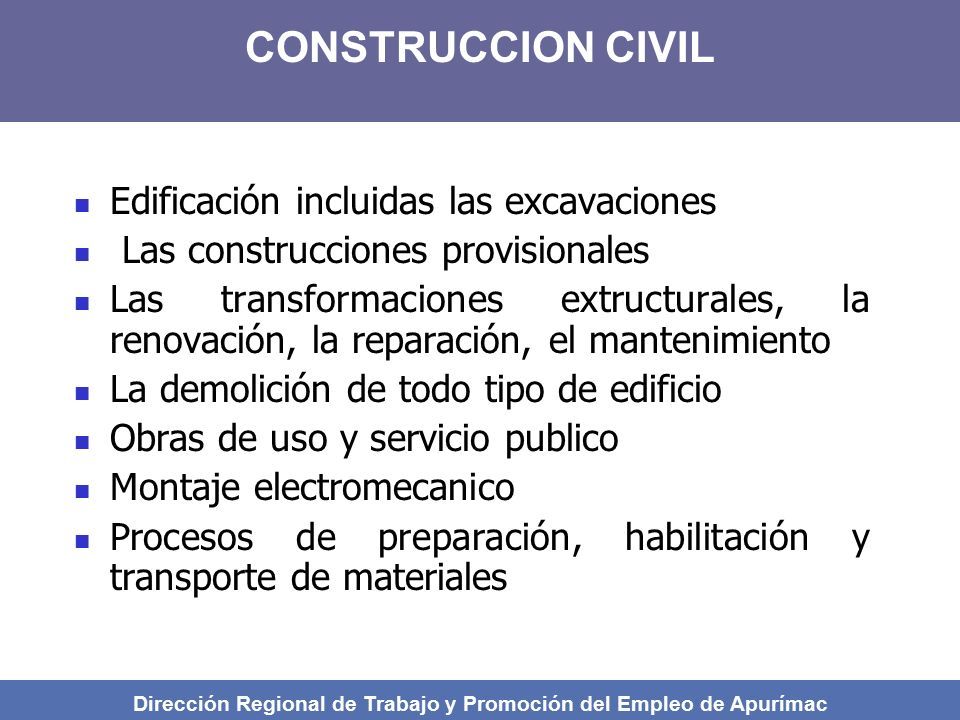 CONSTRUCCION CIVIL

- Edificación incluidas las excavaciones
- Las construcciones provisionales
- Las transformaciones extructurales, la renovación, la reparación, el mantenimiento
- La demolición de todo tipo de edificio
- Obras de uso y servicio publico
- Montaje electromecanico
- Procesos de preparación, habilitación y transporte de materiales

Dirección Regional de Trabajo y Promoción del Empleo de Apurímac